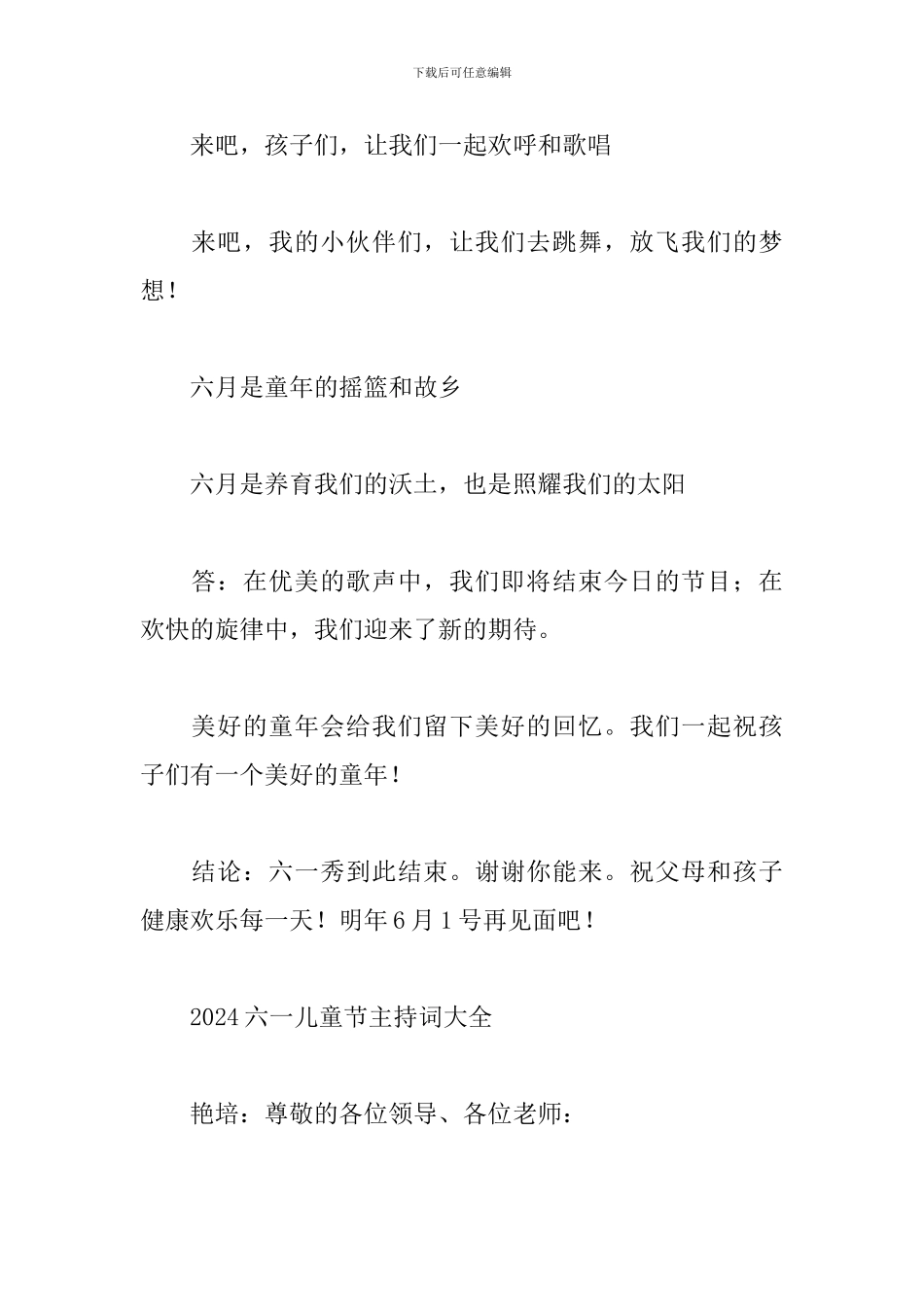 下载后可任意编辑

来吧，孩子们，让我们一起欢呼和歌唱

来吧，我的小伙伴们，让我们去跳舞，放飞我们的梦想！

六月是童年的摇篮和故乡

六月是养育我们的沃土，也是照耀我们的太阳

答：在优美的歌声中，我们即将结束今日的节目；在欢快的旋律中，我们迎来了新的期待。

美好的童年会给我们留下美好的回忆。我们一起祝孩子们有一个美好的童年！

结论：六一秀到此结束。谢谢你能来。祝父母和孩子健康欢乐每一天！明年6月1号再见面吧！

2024六一儿童节主持词大全

艳培：尊敬的各位领导、各位老师：